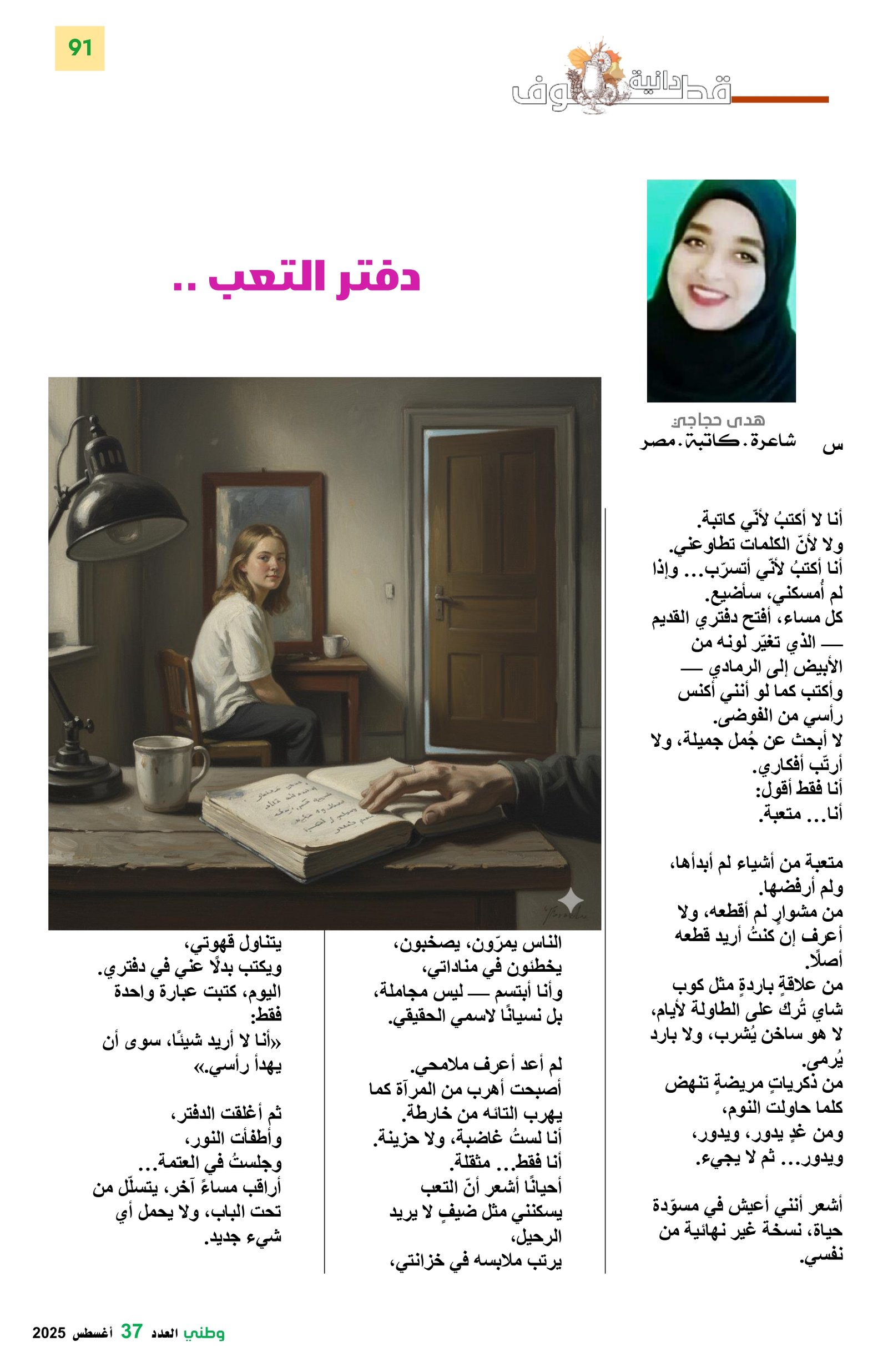 91

قطوف دانية

دفتر التعب ..

هدى حجاجي
س شاعرة. كاتبة. مصر

أنا لا أكتبُ لأنّي كاتبة.
ولا لأنّ الكلمات تطاوعني.
أنا أكتبُ لأنّي أتسرّب... وإذا لم أُمسكني، سأضيع.
كل مساء، أفتح دفتري القديم — الذي تغيّر لونه من الأبيض إلى الرمادي —
وأكتب كما لو أنني أكنس رأسي من الفوضى.
لا أبحث عن جُمل جميلة، ولا أرتّب أفكاري.
أنا فقط أقول:
أنا... متعبة.

متعبة من أشياء لم أبدأها، ولم أرفضها.
من مشوارٍ لم أقطعه، ولا أعرف إن كنتُ أريد قطعه أصلًا.
من علاقةٍ باردةٍ مثل كوب شاي تُرك على الطاولة لأيام،
لا هو ساخن يُشرب، ولا بارد يُرمى.
من ذكرياتٍ مريضةٍ تنهض كلما حاولت النوم،
ومن غدٍ يدور، ويدور، ويدور... ثم لا يجيء.

أشعر أنني أعيش في مسوّدة حياة، نسخة غير نهائية من نفسي.

الناس يمرّون، يصخبون، يخطئون في مناداتي،
وأنا أبتسم — ليس مجاملة، بل نسيانًا لاسمي الحقيقي.

لم أعد أعرف ملامحي.
أصبحت أهرب من المرآة كما يهرب التائه من خارطة.
أنا لستُ غاضبة، ولا حزينة.
أنا فقط... مثقلة.
أحيانًا أشعر أنّ التعب يسكنني مثل ضيفٍ لا يريد الرحيل،
يرتب ملابسه في خزانتي،

يتناول قهوتي،
ويكتب بدلًا عني في دفتري.
اليوم، كتبت عبارة واحدة فقط:
«أنا لا أريد شيئًا، سوى أن يهدأ رأسي.»

ثم أغلقت الدفتر،
وأطفأت النور،
وجلستُ في العتمة...
أراقب مساءً آخر، يتسلّل من تحت الباب، ولا يحمل أي شيء جديد.

وطني العدد 37 أغسطس 2025